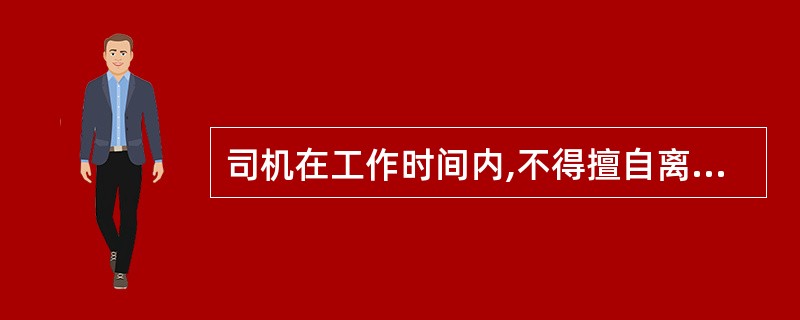 司机在工作时间内,不得擅自离...